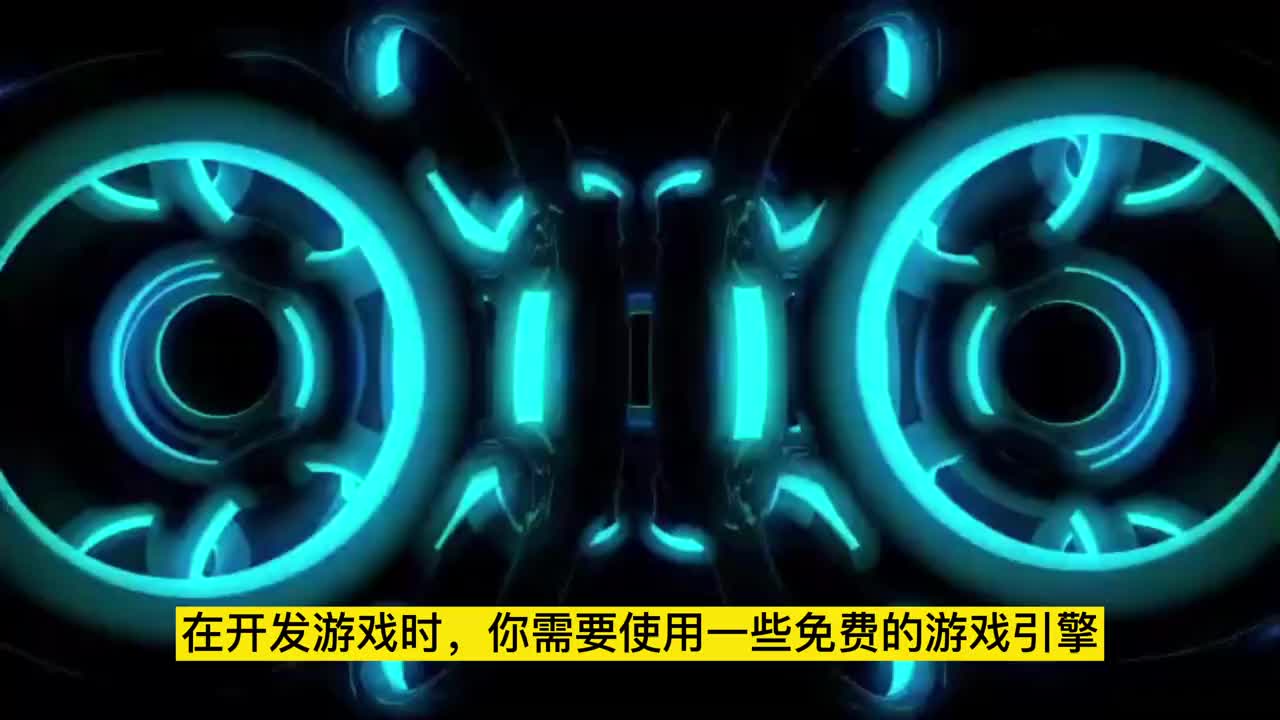 在开发游戏时，你需要使用一些免费的游戏引擎